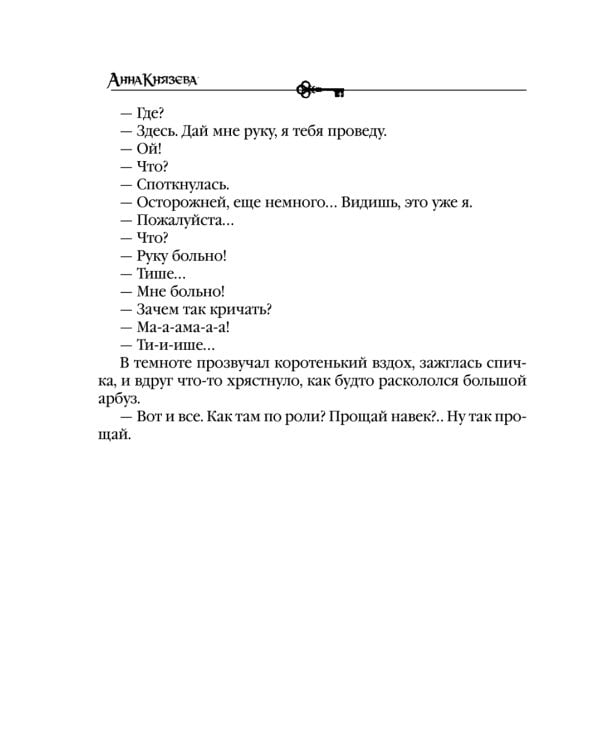 Анна Князева

— Где?
— Здесь. Дай мне руку, я тебя проведу.
— Ой!
— Что?
— Споткнулась.
— Осторожней, еще немного… Видишь, это уже я.
— Пожалуйста…
— Что?
— Руку больно!
— Тише…
— Мне больно!
— Зачем так кричать?
— Ма-а-ама-а-а!
— Ти-и-ише…

В темноте прозвучал коротенький вздох, зажглась спичка, и вдруг что-то хрястнуло, как будто раскололся большой арбуз.

— Вот и все. Как там по роли? Прощай навек?.. Ну так прощай.